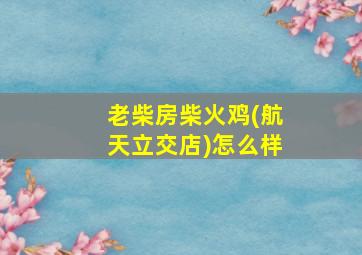 老柴房柴火鸡(航天立交店)怎么样